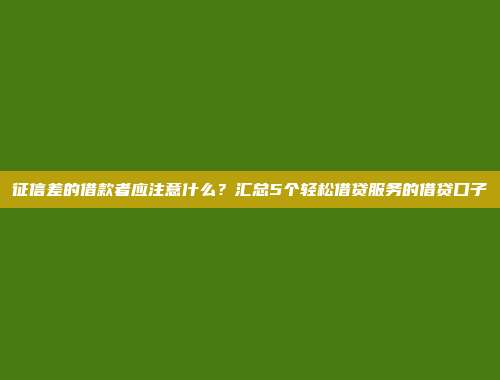 征信差的借款者应注意什么？汇总5个轻松借贷服务的借贷口子